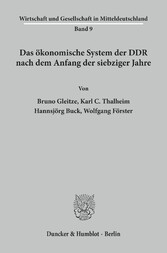 Wirtschaft und Gesellschaft in Mitteldeutschland
Band 9

Das ökonomische System der DDR nach dem Anfang der siebziger Jahre

Von

Bruno Gleitze, Karl C. Thalheim
Hannsjörg Buck, Wolfgang Förster

Duncker & Humblot · Berlin